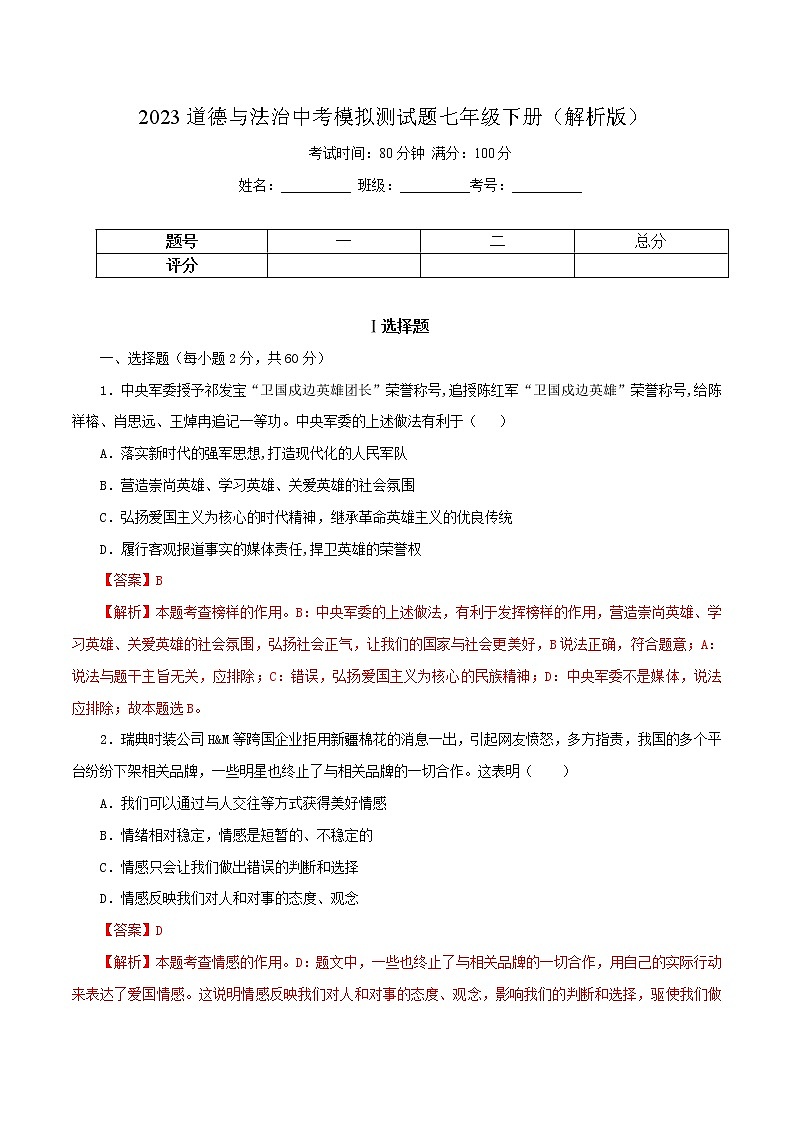 2023 道德与法治中考模拟测试题七年级下册（解析版）

考试时间：80 分钟 满分：100 分

姓名：_________ 班级：_________考号：_________

| 题号 | 一 | 二 | 总分 |
|---|---|---|---|
| 评分 | | | |

I 选择题

一、选择题（每小题 2 分，共 60 分）

1．中央军委授予祁发宝“卫国戍边英雄团长”荣誉称号,追授陈红军“卫国戍边英雄”荣誉称号,给陈祥榕、肖思远、王焯冉追记一等功。中央军委的上述做法有利于（　　）

A．落实新时代的强军思想,打造现代化的人民军队

B．营造崇尚英雄、学习英雄、关爱英雄的社会氛围

C．弘扬爱国主义为核心的时代精神，继承革命英雄主义的优良传统

D．履行客观报道事实的媒体责任,捍卫英雄的荣誉权

【答案】B

【解析】本题考查榜样的作用。B：中央军委的上述做法，有利于发挥榜样的作用，营造崇尚英雄、学习英雄、关爱英雄的社会氛围，弘扬社会正气，让我们的国家与社会更美好，B 说法正确，符合题意；A：说法与题干主旨无关，应排除；C：错误，弘扬爱国主义为核心的民族精神；D：中央军委不是媒体，说法应排除；故本题选 B。

2．瑞典时装公司 H&M 等跨国企业拒用新疆棉花的消息一出，引起网友愤怒，多方指责，我国的多个平台纷纷下架相关品牌，一些明星也终止了与相关品牌的一切合作。这表明（　　）

A．我们可以通过与人交往等方式获得美好情感

B．情绪相对稳定，情感是短暂的、不稳定的

C．情感只会让我们做出错误的判断和选择

D．情感反映我们对人和对事的态度、观念

【答案】D

【解析】本题考查情感的作用。D：题文中，一些也终止了与相关品牌的一切合作，用自己的实际行动来表达了爱国情感。这说明情感反映我们对人和对事的态度、观念，影响我们的判断和选择，驱使我们做